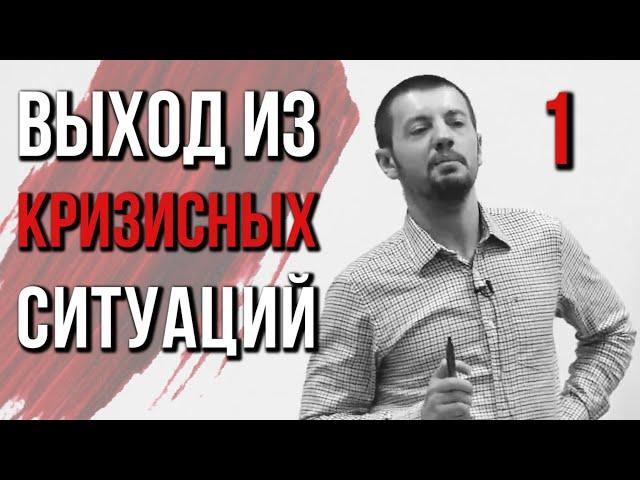 ВЫХОД ИЗ
КРИЗИСНЫХ
СИТУАЦИЙ

1